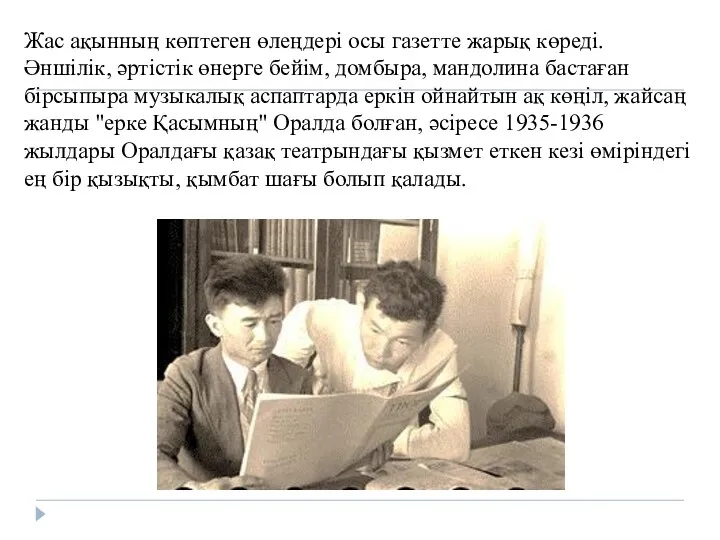 Жас ақынның көптеген өлеңдері осы газетте жарық көреді. Әншілік, әртістік өнерге бейім, домбыра, мандолина бастаған бірсыпыра музыкалық аспаптарда еркін ойнайтын ақ көңіл, жайсаң жанды "ерке Қасымның" Оралда болған, әсіресе 1935-1936 жылдары Оралдағы қазақ театрындағы қызмет еткен кезі өміріндегі ең бір қызықты, қымбат шағы болып қалады.